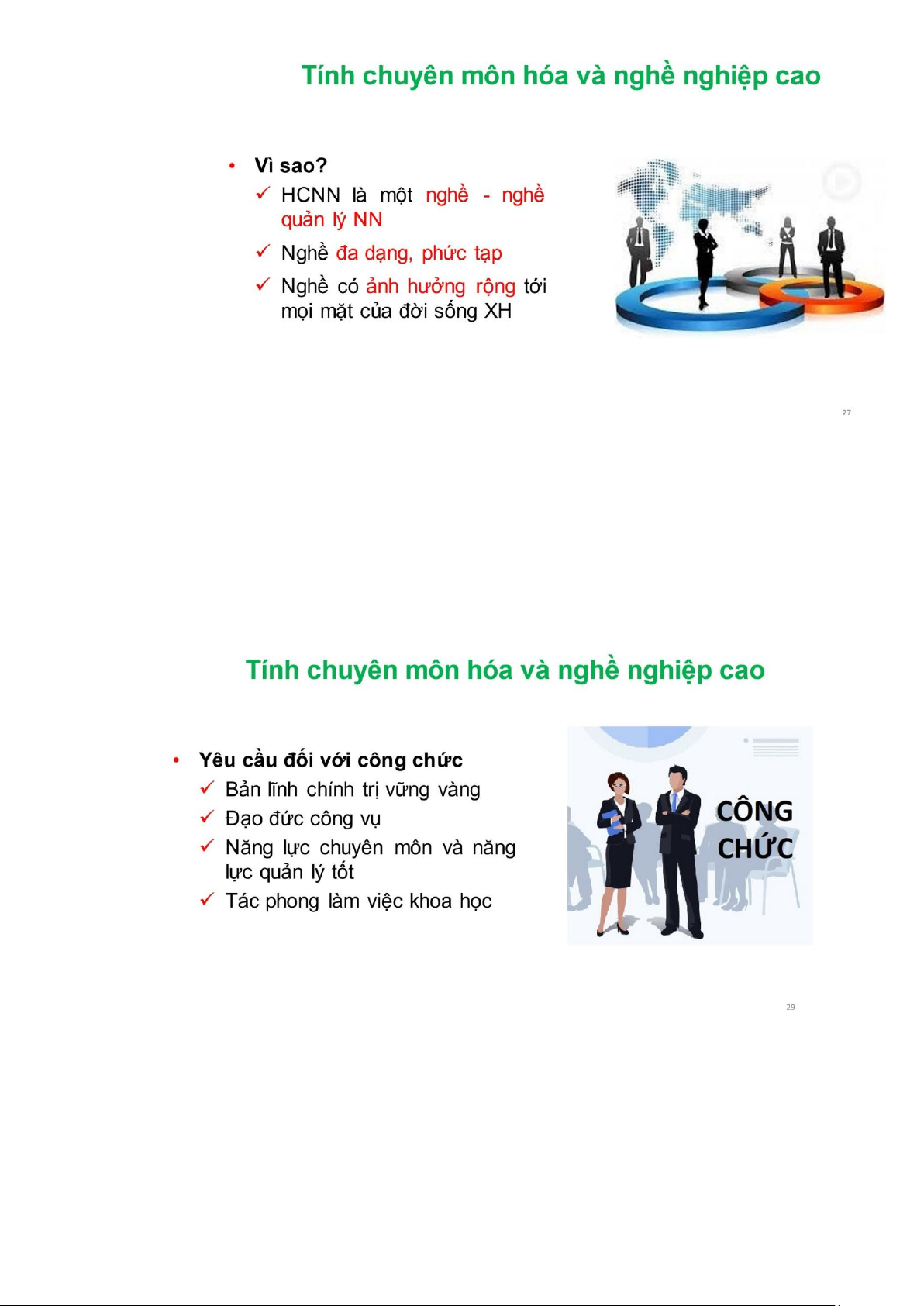 Tính chuyên môn hóa và nghề nghiệp cao

• Vì sao?
✓ HCNN là một nghề - nghề quản lý NN
✓ Nghề đa dạng, phức tạp
✓ Nghề có ảnh hưởng rộng tới mọi mặt của đời sống XH

27

Tính chuyên môn hóa và nghề nghiệp cao

• Yêu cầu đối với công chức
✓ Bản lĩnh chính trị vững vàng
✓ Đạo đức công vụ
✓ Năng lực chuyên môn và năng lực quản lý tốt
✓ Tác phong làm việc khoa học

CÔNG CHỨC

29